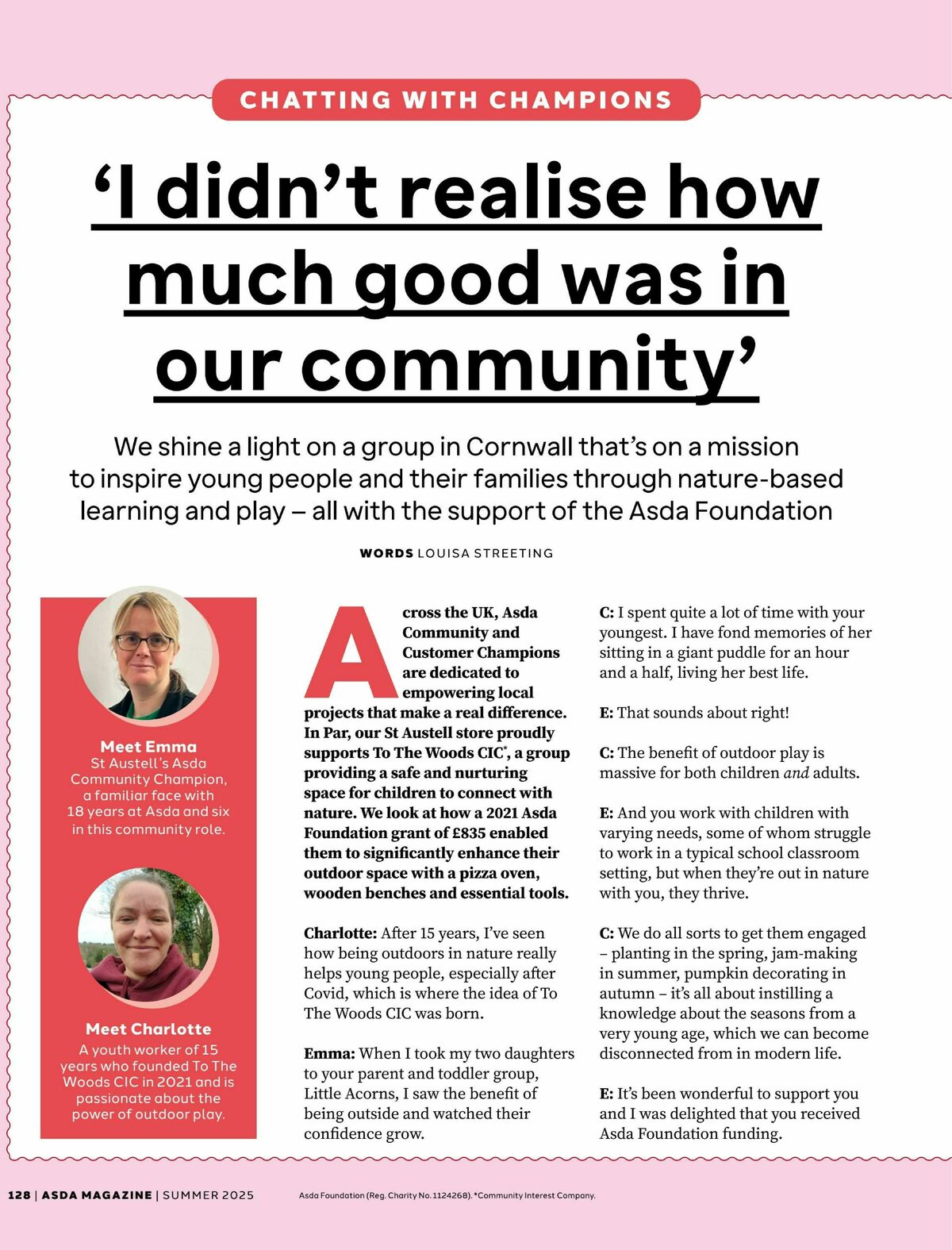 CHATTING WITH CHAMPIONS

'I didn't realise how much good was in our community'

We shine a light on a group in Cornwall that's on a mission to inspire young people and their families through nature-based learning and play – all with the support of the Asda Foundation

WORDS LOUISA STREETING

Meet Emma
St Austell's Asda Community Champion, a familiar face with 18 years at Asda and six in this community role.

Meet Charlotte
A youth worker of 15 years who founded To The Woods CIC in 2021 and is passionate about the power of outdoor play.

Across the UK, Asda Community and Customer Champions are dedicated to empowering local projects that make a real difference. In Par, our St Austell store proudly supports To The Woods CIC*, a group providing a safe and nurturing space for children to connect with nature. We look at how a 2021 Asda Foundation grant of £835 enabled them to significantly enhance their outdoor space with a pizza oven, wooden benches and essential tools.

Charlotte: After 15 years, I've seen how being outdoors in nature really helps young people, especially after Covid, which is where the idea of To The Woods CIC was born.

Emma: When I took my two daughters to your parent and toddler group, Little Acorns, I saw the benefit of being outside and watched their confidence grow.

C: I spent quite a lot of time with your youngest. I have fond memories of her sitting in a giant puddle for an hour and a half, living her best life.

E: That sounds about right!

C: The benefit of outdoor play is massive for both children and adults.

E: And you work with children with varying needs, some of whom struggle to work in a typical school classroom setting, but when they're out in nature with you, they thrive.

C: We do all sorts to get them engaged – planting in the spring, jam-making in summer, pumpkin decorating in autumn – it's all about instilling a knowledge about the seasons from a very young age, which we can become disconnected from in modern life.

E: It's been wonderful to support you and I was delighted that you received Asda Foundation funding.

128 | ASDA MAGAZINE | SUMMER 2025

Asda Foundation (Reg. Charity No. 1124268). *Community Interest Company.